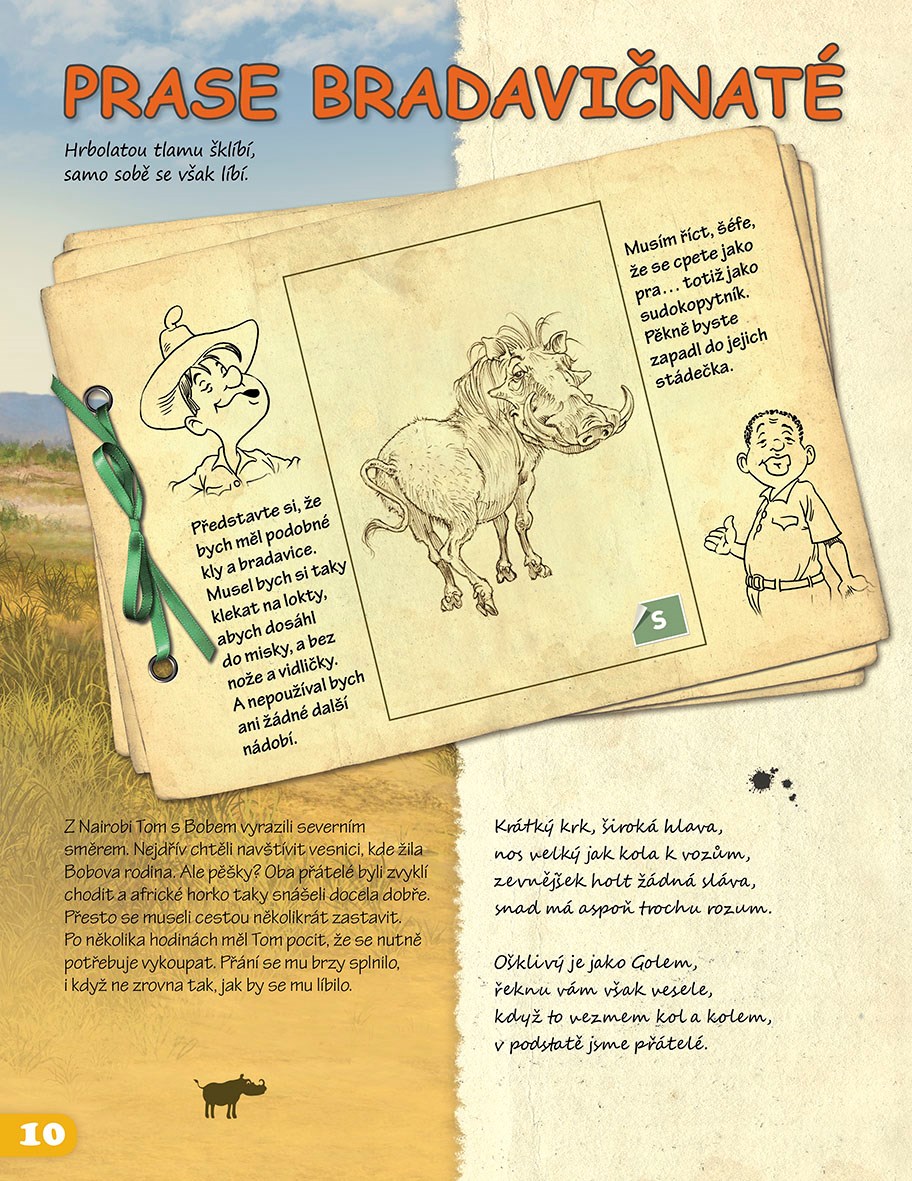 PRASE BRADAVIČNATÉ

Hrbolatou tlamu šklíbí, samo sobě se však líbí.

Představte si, že bych měl podobné kly a bradavice. Musel bych si taky klekat na lokty, abych dosáhl do misky, a bez nože a vidličky. A nepoužíval bych ani žádné další nádobí.

S

Musím říct, šéfe, že se cpete jako pra… totiž jako sudokopytník. Pěkně byste zapadl do jejich stádečka.

Z Nairobi Tom s Bobem vyrazili severním směrem. Nejdřív chtěli navštívit vesnici, kde žila Bobova rodina. Ale pěšky? Oba přátelé byli zvyklí chodit a africké horko taky snášeli docela dobře. Přesto se museli cestou několikrát zastavit. Po několika hodinách měl Tom pocit, že se nutně potřebuje vykoupat. Přání se mu brzy splnilo, i když ne zrovna tak, jak by se mu líbilo.

Krátký krk, široká hlava,
nos velký jak kola k vozům,
zevnějšek holt žádná sláva,
snad má aspoň trochu rozum.

Ošklivý je jako Golem,
řeknu vám však vesele,
když to vezmem kol a kolem,
v podstatě jsme přátelé.

10